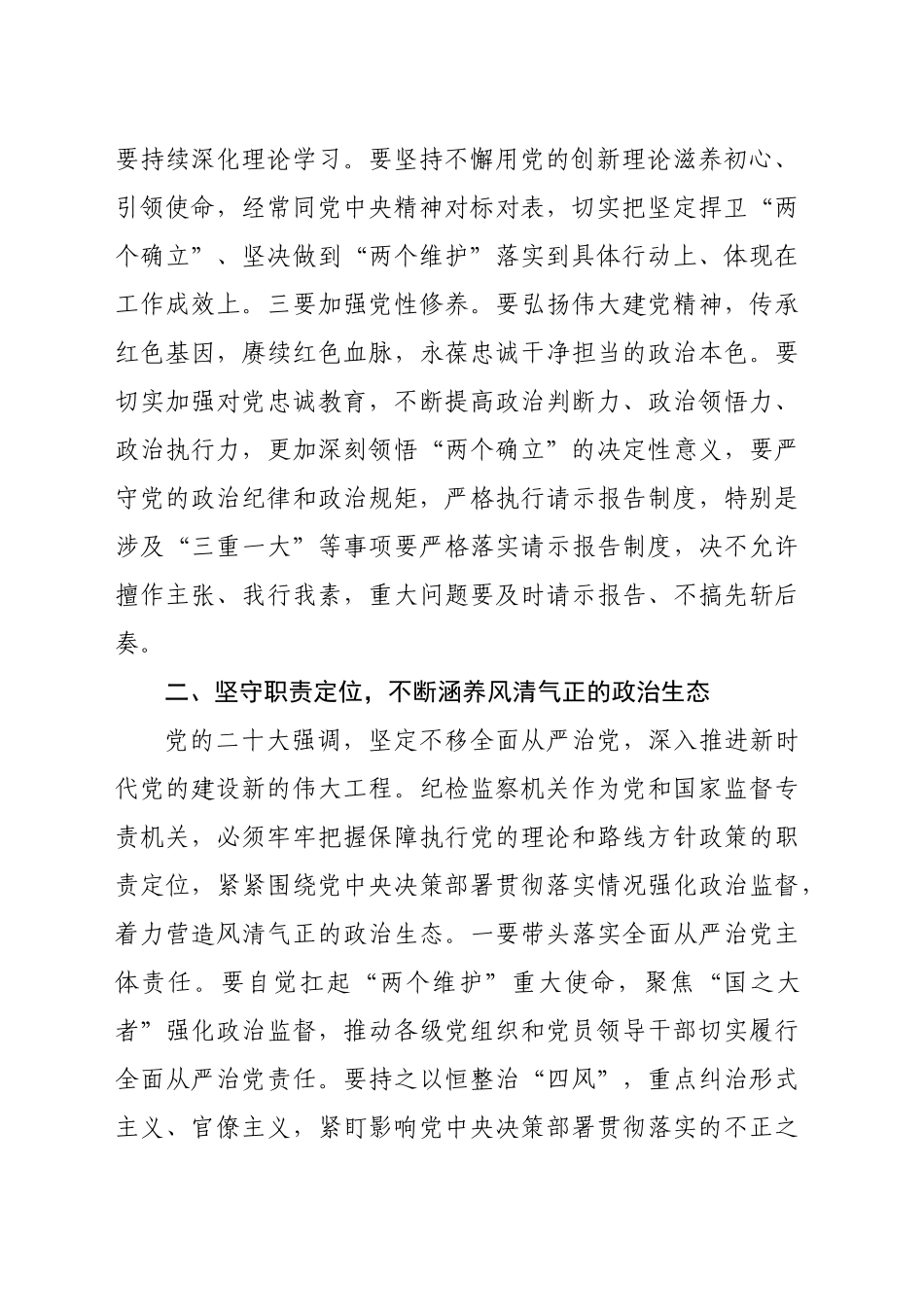 要持续深化理论学习。要坚持不懈用党的创新理论滋养初心、引领使命，经常同党中央精神对标对表，切实把坚定捍卫“两个确立”、坚决做到“两个维护”落实到具体行动上、体现在工作成效上。三要加强党性修养。要弘扬伟大建党精神，传承红色基因，赓续红色血脉，永葆忠诚干净担当的政治本色。要切实加强对党忠诚教育，不断提高政治判断力、政治领悟力、政治执行力，更加深刻领悟“两个确立”的决定性意义，要严守党的政治纪律和政治规矩，严格执行请示报告制度，特别是涉及“三重一大”等事项要严格落实请示报告制度，决不允许擅作主张、我行我素，重大问题要及时请示报告、不搞先斩后奏。

二、坚守职责定位，不断涵养风清气正的政治生态

党的二十大强调，坚定不移全面从严治党，深入推进新时代党的建设新的伟大工程。纪检监察机关作为党和国家监督专责机关，必须牢牢把握保障执行党的理论和路线方针政策的职责定位，紧紧围绕党中央决策部署贯彻落实情况强化政治监督，着力营造风清气正的政治生态。一要带头落实全面从严治党主体责任。要自觉扛起“两个维护”重大使命，聚焦“国之大者”强化政治监督，推动各级党组织和党员领导干部切实履行全面从严治党责任。要持之以恒整治“四风”，重点纠治形式主义、官僚主义，紧盯影响党中央决策部署贯彻落实的不正之